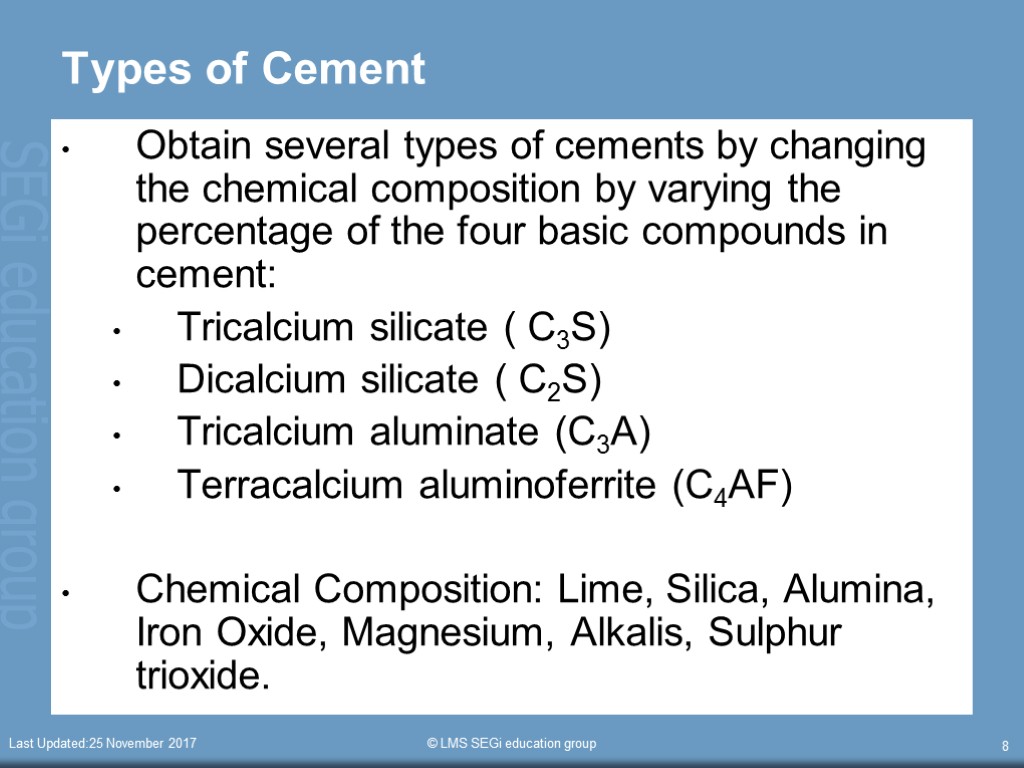 Types of Cement

SEGi education group

• Obtain several types of cements by changing the chemical composition by varying the percentage of the four basic compounds in cement:

• Tricalcium silicate ( $C_3S$)
• Dicalcium silicate ( $C_2S$)
• Tricalcium aluminate ($C_3A$)
• Terracalcium aluminoferrite ($C_4AF$)

• Chemical Composition: Lime, Silica, Alumina, Iron Oxide, Magnesium, Alkalis, Sulphur trioxide.

Last Updated:25 November 2017

© LMS SEGi education group

8